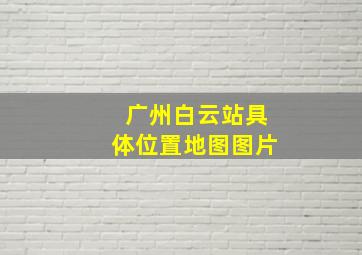 广州白云站具体位置地图图片